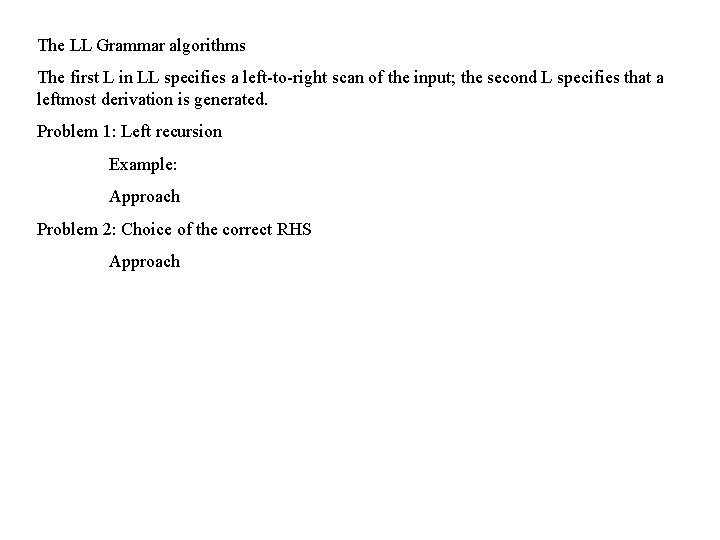 The LL Grammar algorithms

The first L in LL specifies a left-to-right scan of the input; the second L specifies that a leftmost derivation is generated.

Problem 1: Left recursion

Example:

Approach

Problem 2: Choice of the correct RHS

Approach